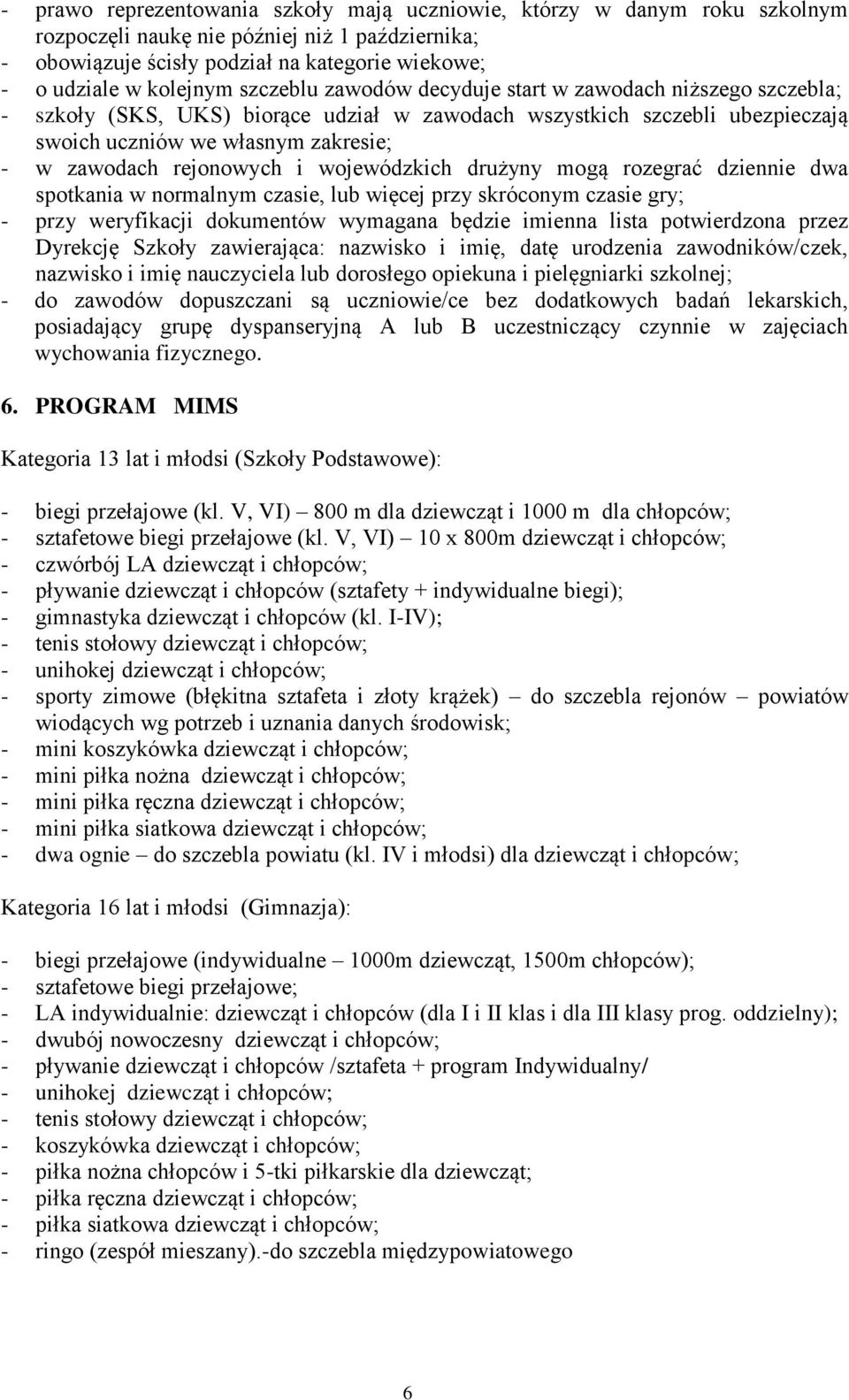 - prawo reprezentowania szkoły mają uczniowie, którzy w danym roku szkolnym rozpoczęli naukę nie później niż 1 października;
- obowiązuje ścisły podział na kategorie wiekowe;
- o udziale w kolejnym szczeblu zawodów decyduje start w zawodach niższego szczebla;
- szkoły (SKS, UKS) biorące udział w zawodach wszystkich szczebli ubezpieczają swoich uczniów we własnym zakresie;
- w zawodach rejonowych i wojewódzkich drużyny mogą rozegrać dziennie dwa spotkania w normalnym czasie, lub więcej przy skróconym czasie gry;
- przy weryfikacji dokumentów wymagana będzie imienna lista potwierdzona przez Dyrekcję Szkoły zawierająca: nazwisko i imię, datę urodzenia zawodników/czek, nazwisko i imię nauczyciela lub dorosłego opiekuna i pielęgniarki szkolnej;
- do zawodów dopuszczani są uczniowie/ce bez dodatkowych badań lekarskich, posiadający grupę dyspanseryjną A lub B uczestniczący czynnie w zajęciach wychowania fizycznego.

6. PROGRAM MIMS

Kategoria 13 lat i młodsi (Szkoły Podstawowe):

- biegi przełajowe (kl. V, VI) – 800 m dla dziewcząt i 1000 m dla chłopców;
- sztafetowe biegi przełajowe (kl. V, VI) – 10 x 800m dziewcząt i chłopców;
- czwórbój LA dziewcząt i chłopców;
- pływanie dziewcząt i chłopców (sztafety + indywidualne biegi);
- gimnastyka dziewcząt i chłopców (kl. I-IV);
- tenis stołowy dziewcząt i chłopców;
- unihokej dziewcząt i chłopców;
- sporty zimowe (błękitna sztafeta i złoty krążek) – do szczebla rejonów – powiatów wiodących wg potrzeb i uznania danych środowisk;
- mini koszykówka dziewcząt i chłopców;
- mini piłka nożna dziewcząt i chłopców;
- mini piłka ręczna dziewcząt i chłopców;
- mini piłka siatkowa dziewcząt i chłopców;
- dwa ognie – do szczebla powiatu (kl. IV i młodsi) dla dziewcząt i chłopców;

Kategoria 16 lat i młodsi (Gimnazja):

- biegi przełajowe (indywidualne – 1000m dziewcząt, 1500m chłopców);
- sztafetowe biegi przełajowe;
- LA indywidualnie: dziewcząt i chłopców (dla I i II klas i dla III klasy prog. oddzielny);
- dwubój nowoczesny dziewcząt i chłopców;
- pływanie dziewcząt i chłopców /sztafeta + program Indywidualny/
- unihokej dziewcząt i chłopców;
- tenis stołowy dziewcząt i chłopców;
- koszykówka dziewcząt i chłopców;
- piłka nożna chłopców i 5-tki piłkarskie dla dziewcząt;
- piłka ręczna dziewcząt i chłopców;
- piłka siatkowa dziewcząt i chłopców;
- ringo (zespół mieszany).-do szczebla międzypowiatowego

6